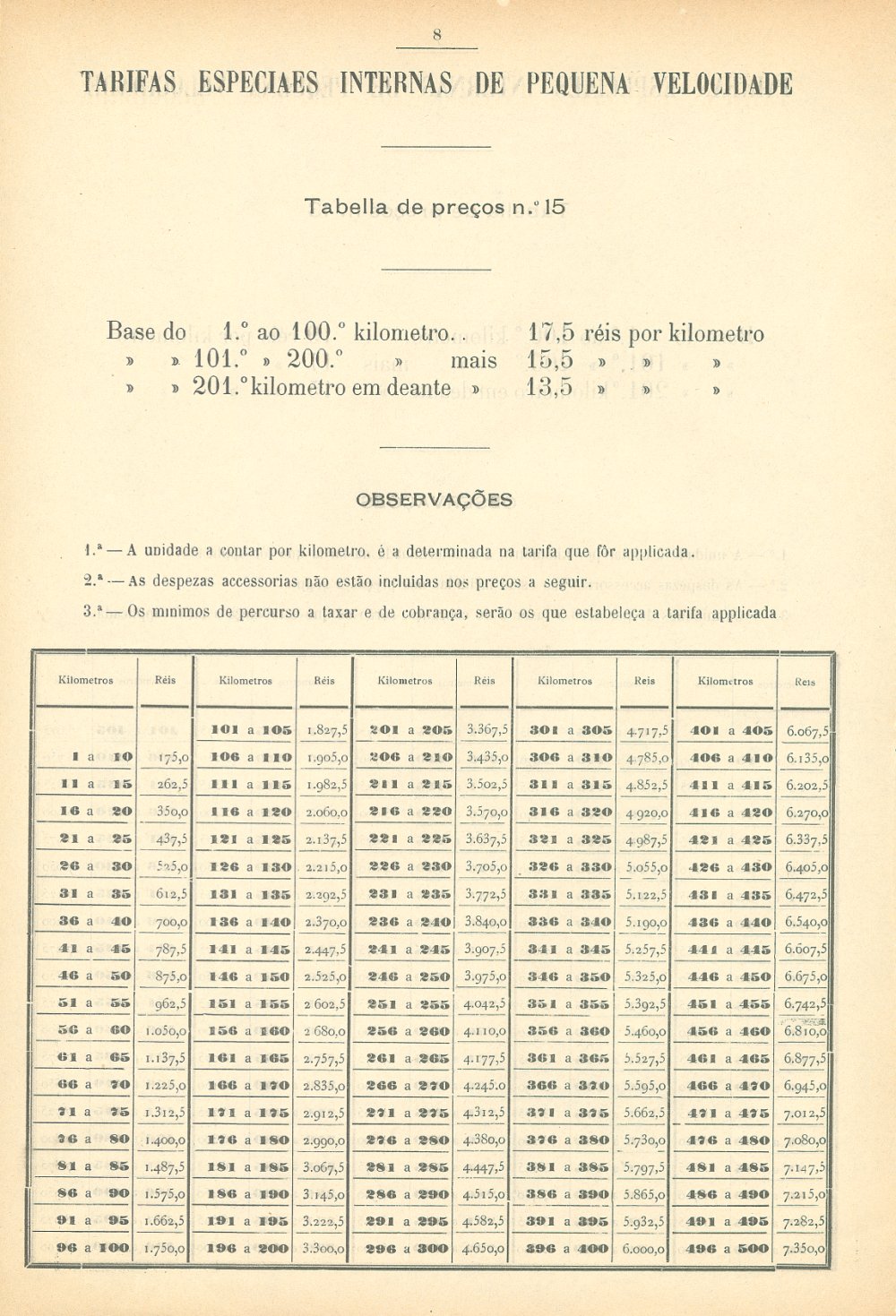 8

TARIFAS ESPECIAES INTERNAS DE PEQUENA VELOCIDADE

Tabella de preços n.º 15

Base do 1.º ao 100.º kilometro. . 17,5 réis por kilometro
» » 101.º » 200.º » mais 15,5 » » »
» » 201.º kilometro em deante » 13,5 » » »

OBSERVAÇÕES

1.ª — A unidade a contar por kilometro, é a determinada na tarifa que fôr applicada.

2.ª — As despezas accessorias não estão incluidas nos preços a seguir.

3.ª — Os minimos de percurso a taxar e de cobrança, serão os que estabeleça a tarifa applicada

| Kilometros | Réis | Kilometros | Réis | Kilometros | Réis | Kilometros | Réis | Kilometros | Réis |
|---|---|---|---|---|---|---|---|---|---|
| | | 101 a 105 | 1.827,5 | 201 a 205 | 3.367,5 | 301 a 305 | 4.717,5 | 401 a 405 | 6.067,5 |
| 1 a 10 | 175,0 | 106 a 110 | 1.905,0 | 206 a 210 | 3.435,0 | 306 a 310 | 4.785,0 | 406 a 410 | 6.135,0 |
| 11 a 15 | 262,5 | 111 a 115 | 1.982,5 | 211 a 215 | 3.502,5 | 311 a 315 | 4.852,5 | 411 a 415 | 6.202,5 |
| 16 a 20 | 350,0 | 116 a 120 | 2.060,0 | 216 a 220 | 3.570,0 | 316 a 320 | 4.920,0 | 416 a 420 | 6.270,0 |
| 21 a 25 | 437,5 | 121 a 125 | 2.137,5 | 221 a 225 | 3.637,5 | 321 a 325 | 4.987,5 | 421 a 425 | 6.337,5 |
| 26 a 30 | 525,0 | 126 a 130 | 2.215,0 | 226 a 230 | 3.705,0 | 326 a 330 | 5.055,0 | 426 a 430 | 6.405,0 |
| 31 a 35 | 612,5 | 131 a 135 | 2.292,5 | 231 a 235 | 3.772,5 | 331 a 335 | 5.122,5 | 431 a 435 | 6.472,5 |
| 36 a 40 | 700,0 | 136 a 140 | 2.370,0 | 236 a 240 | 3.840,0 | 336 a 340 | 5.190,0 | 436 a 440 | 6.540,0 |
| 41 a 45 | 787,5 | 141 a 145 | 2.447,5 | 241 a 245 | 3.907,5 | 341 a 345 | 5.257,5 | 441 a 445 | 6.607,5 |
| 46 a 50 | 875,0 | 146 a 150 | 2.525,0 | 246 a 250 | 3.975,0 | 346 a 350 | 5.325,0 | 446 a 450 | 6.675,0 |
| 51 a 55 | 962,5 | 151 a 155 | 2.602,5 | 251 a 255 | 4.042,5 | 351 a 355 | 5.392,5 | 451 a 455 | 6.742,5 |
| 56 a 60 | 1.050,0 | 156 a 160 | 2.680,0 | 256 a 260 | 4.110,0 | 356 a 360 | 5.460,0 | 456 a 460 | 6.810,0 |
| 61 a 65 | 1.137,5 | 161 a 165 | 2.757,5 | 261 a 265 | 4.177,5 | 361 a 365 | 5.527,5 | 461 a 465 | 6.877,5 |
| 66 a 70 | 1.225,0 | 166 a 170 | 2.835,0 | 266 a 270 | 4.245,0 | 366 a 370 | 5.595,0 | 466 a 470 | 6.945,0 |
| 71 a 75 | 1.312,5 | 171 a 175 | 2.912,5 | 271 a 275 | 4.312,5 | 371 a 375 | 5.662,5 | 471 a 475 | 7.012,5 |
| 76 a 80 | 1.400,0 | 176 a 180 | 2.990,0 | 276 a 280 | 4.380,0 | 376 a 380 | 5.730,0 | 476 a 480 | 7.080,0 |
| 81 a 85 | 1.487,5 | 181 a 185 | 3.067,5 | 281 a 285 | 4.447,5 | 381 a 385 | 5.797,5 | 481 a 485 | 7.147,5 |
| 86 a 90 | 1.575,0 | 186 a 190 | 3.145,0 | 286 a 290 | 4.515,0 | 386 a 390 | 5.865,0 | 486 a 490 | 7.215,0 |
| 91 a 95 | 1.662,5 | 191 a 195 | 3.222,5 | 291 a 295 | 4.582,5 | 391 a 395 | 5.932,5 | 491 a 495 | 7.282,5 |
| 96 a 100 | 1.750,0 | 196 a 200 | 3.300,0 | 296 a 300 | 4.650,0 | 396 a 400 | 6.000,0 | 496 a 500 | 7.350,0 |